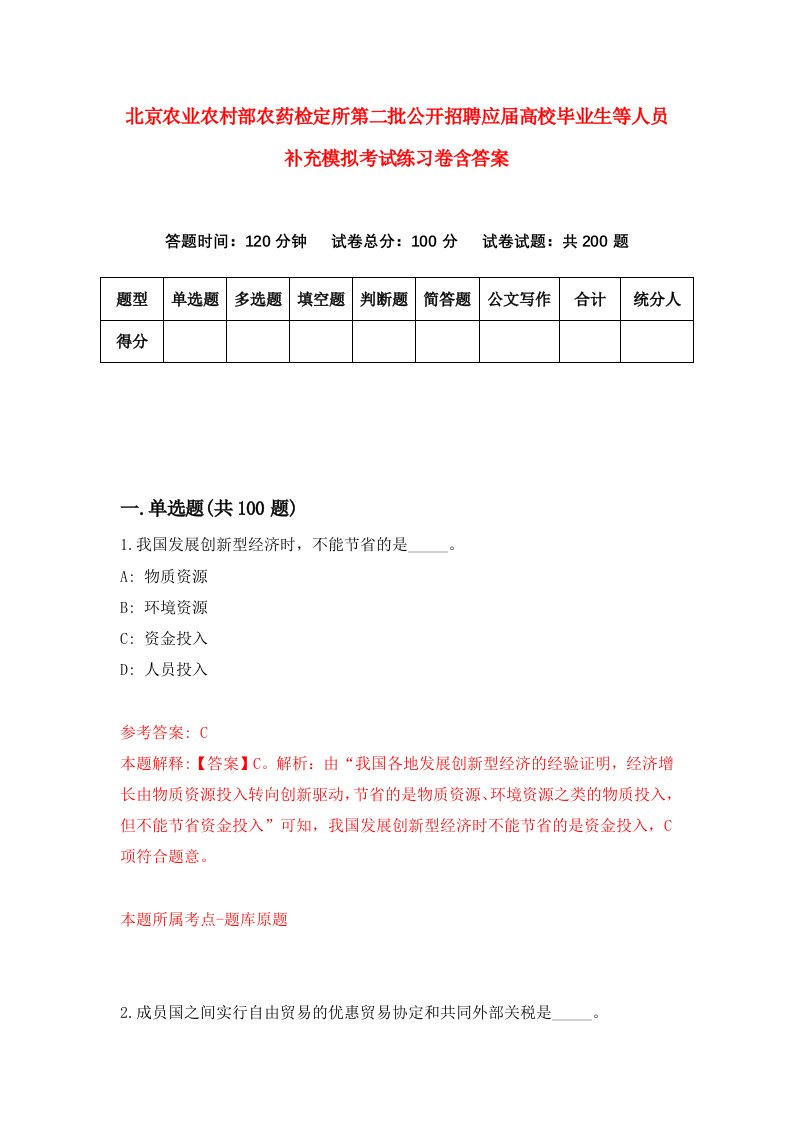 北京农业农村部农药检定所第二批公开招聘应届高校毕业生等人员补充模拟考试练习卷含答案

答题时间：120 分钟　试卷总分：100 分　试卷试题：共 200 题

| 题型 | 单选题 | 多选题 | 填空题 | 判断题 | 简答题 | 公文写作 | 合计 | 统分人 |
|---|---|---|---|---|---|---|---|---|
| 得分 | | | | | | | | |

一.单选题(共 100 题)

1.我国发展创新型经济时，不能节省的是_____。
A: 物质资源
B: 环境资源
C: 资金投入
D: 人员投入

参考答案: C
本题解释:【答案】C。解析：由“我国各地发展创新型经济的经验证明，经济增长由物质资源投入转向创新驱动，节省的是物质资源、环境资源之类的物质投入，但不能节省资金投入”可知，我国发展创新型经济时不能节省的是资金投入，C 项符合题意。

本题所属考点-题库原题

2.成员国之间实行自由贸易的优惠贸易协定和共同外部关税是_____。